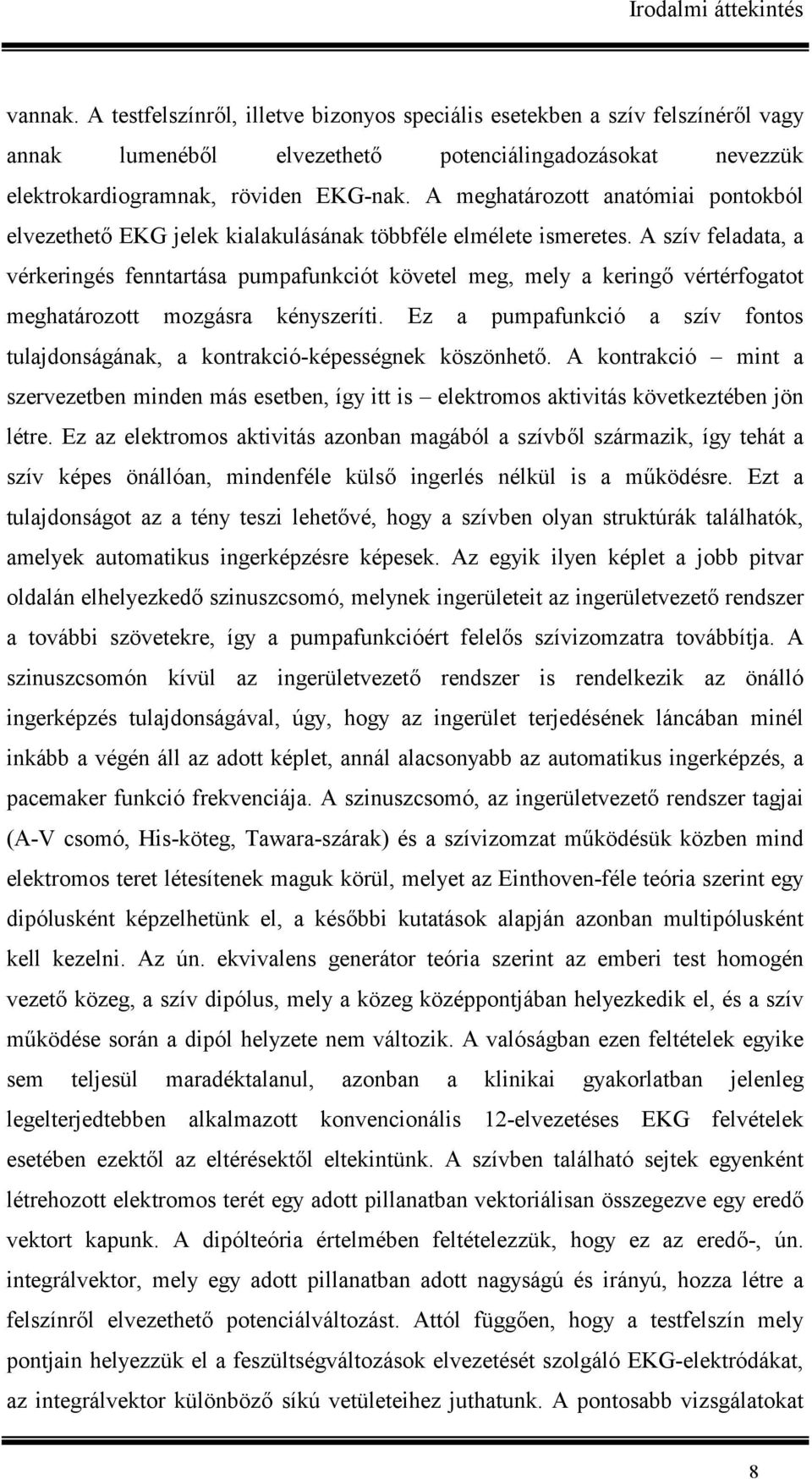 Irodalmi áttekintés

vannak. A testfelszínről, illetve bizonyos speciális esetekben a szív felszínéről vagy annak lumenéből elvezethető potenciálingadozásokat nevezzük elektrokardiogramnak, röviden EKG-nak. A meghatározott anatómiai pontokból elvezethető EKG jelek kialakulásának többféle elmélete ismeretes. A szív feladata, a vérkeringés fenntartása pumpafunkciót követel meg, mely a keringő vértérfogatot meghatározott mozgásra kényszeríti. Ez a pumpafunkció a szív fontos tulajdonságának, a kontrakció-képességnek köszönhető. A kontrakció – mint a szervezetben minden más esetben, így itt is – elektromos aktivitás következtében jön létre. Ez az elektromos aktivitás azonban magából a szívből származik, így tehát a szív képes önállóan, mindenféle külső ingerlés nélkül is a működésre. Ezt a tulajdonságot az a tény teszi lehetővé, hogy a szívben olyan struktúrák találhatók, amelyek automatikus ingerképzésre képesek. Az egyik ilyen képlet a jobb pitvar oldalán elhelyezkedő szinuszcsomó, melynek ingerületeit az ingerületvezető rendszer a további szövetekre, így a pumpafunkcióért felelős szívizomzatra továbbítja. A szinuszcsomón kívül az ingerületvezető rendszer is rendelkezik az önálló ingerképzés tulajdonságával, úgy, hogy az ingerület terjedésének láncában minél inkább a végén áll az adott képlet, annál alacsonyabb az automatikus ingerképzés, a pacemaker funkció frekvenciája. A szinuszcsomó, az ingerületvezető rendszer tagjai (A-V csomó, His-köteg, Tawara-szárak) és a szívizomzat működésük közben mind elektromos teret létesítenek maguk körül, melyet az Einthoven-féle teória szerint egy dipólusként képzelhetünk el, a későbbi kutatások alapján azonban multipólusként kell kezelni. Az ún. ekvivalens generátor teória szerint az emberi test homogén vezető közeg, a szív dipólus, mely a közeg középpontjában helyezkedik el, és a szív működése során a dipól helyzete nem változik. A valóságban ezen feltételek egyike sem teljesül maradéktalanul, azonban a klinikai gyakorlatban jelenleg legelterjedtebben alkalmazott konvencionális 12-elvezetéses EKG felvételek esetében ezektől az eltérésektől eltekintünk. A szívben található sejtek egyenként létrehozott elektromos terét egy adott pillanatban vektoriálisan összegezve egy eredő vektort kapunk. A dipólteória értelmében feltételezzük, hogy ez az eredő-, ún. integrálvektor, mely egy adott pillanatban adott nagyságú és irányú, hozza létre a felszínről elvezethető potenciálváltozást. Attól függően, hogy a testfelszín mely pontjain helyezzük el a feszültségváltozások elvezetését szolgáló EKG-elektródákat, az integrálvektor különböző síkú vetületeihez juthatunk. A pontosabb vizsgálatokat

8